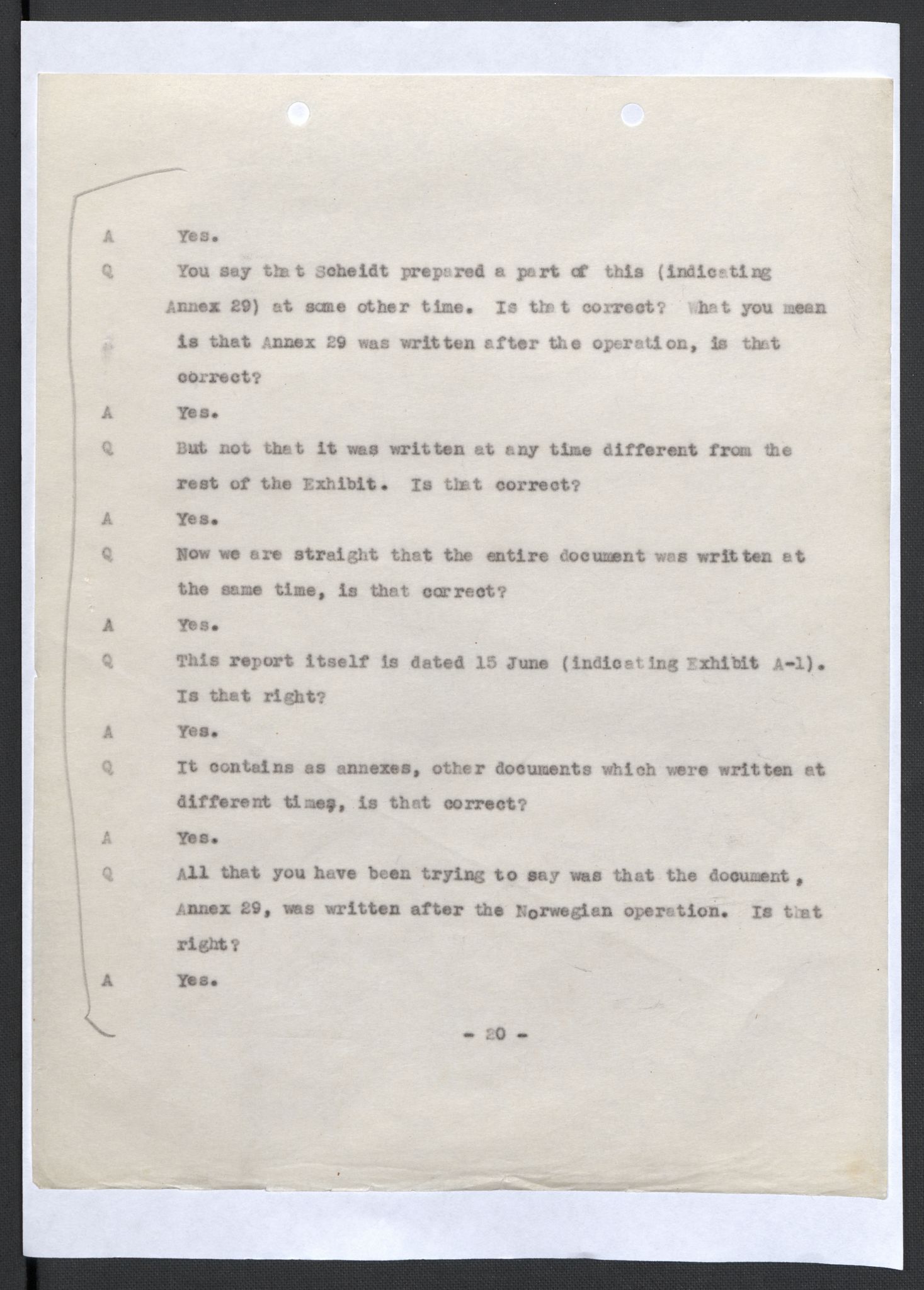 A Yes.

Q You say that Scheidt prepared a part of this (indicating Annex 29) at some other time. Is that correct? What you mean is that Annex 29 was written after the operation, is that correct?

A Yes.

Q But not that it was written at any time different from the rest of the Exhibit. Is that correct?

A Yes.

Q Now we are straight that the entire document was written at the same time, is that correct?

A Yes.

Q This report itself is dated 15 June (indicating Exhibit A-1). Is that right?

A Yes.

Q It contains as annexes, other documents which were written at different times, is that correct?

A Yes.

Q All that you have been trying to say was that the document, Annex 29, was written after the Norwegian operation. Is that right?

A Yes.

- 20 -